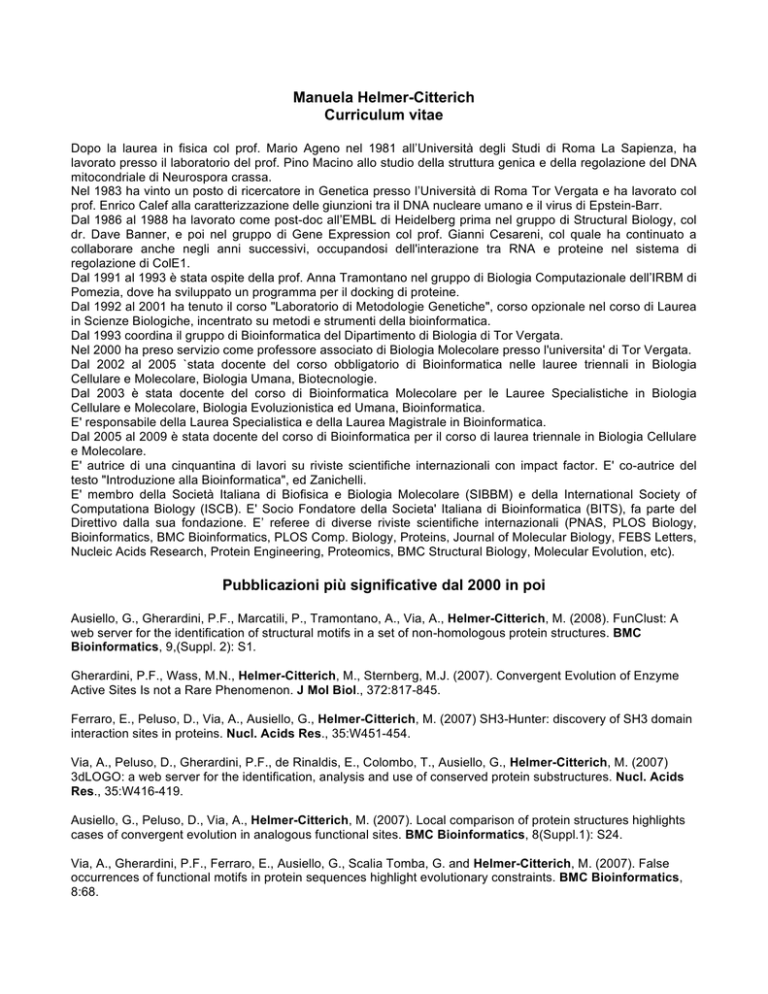 Manuela Helmer-Citterich
Curriculum vitae

Dopo la laurea in fisica col prof. Mario Ageno nel 1981 all'Università degli Studi di Roma La Sapienza, ha lavorato presso il laboratorio del prof. Pino Macino allo studio della struttura genica e della regolazione del DNA mitocondriale di Neurospora crassa.
Nel 1983 ha vinto un posto di ricercatore in Genetica presso l'Università di Roma Tor Vergata e ha lavorato col prof. Enrico Calef alla caratterizzazione delle giunzioni tra il DNA nucleare umano e il virus di Epstein-Barr.
Dal 1986 al 1988 ha lavorato come post-doc all'EMBL di Heidelberg prima nel gruppo di Structural Biology, col dr. Dave Banner, e poi nel gruppo di Gene Expression col prof. Gianni Cesareni, col quale ha continuato a collaborare anche negli anni successivi, occupandosi dell'interazione tra RNA e proteine nel sistema di regolazione di ColE1.
Dal 1991 al 1993 è stata ospite della prof. Anna Tramontano nel gruppo di Biologia Computazionale dell'IRBM di Pomezia, dove ha sviluppato un programma per il docking di proteine.
Dal 1992 al 2001 ha tenuto il corso "Laboratorio di Metodologie Genetiche", corso opzionale nel corso di Laurea in Scienze Biologiche, incentrato su metodi e strumenti della bioinformatica.
Dal 1993 coordina il gruppo di Bioinformatica del Dipartimento di Biologia di Tor Vergata.
Nel 2000 ha preso servizio come professore associato di Biologia Molecolare presso l'universita' di Tor Vergata.
Dal 2002 al 2005 `stata docente del corso obbligatorio di Bioinformatica nelle lauree triennali in Biologia Cellulare e Molecolare, Biologia Umana, Biotecnologie.
Dal 2003 è stata docente del corso di Bioinformatica Molecolare per le Lauree Specialistiche in Biologia Cellulare e Molecolare, Biologia Evoluzionistica ed Umana, Bioinformatica.
E' responsabile della Laurea Specialistica e della Laurea Magistrale in Bioinformatica.
Dal 2005 al 2009 è stata docente del corso di Bioinformatica per il corso di laurea triennale in Biologia Cellulare e Molecolare.
E' autrice di una cinquantina di lavori su riviste scientifiche internazionali con impact factor. E' co-autrice del testo "Introduzione alla Bioinformatica", ed Zanichelli.
E' membro della Società Italiana di Biofisica e Biologia Molecolare (SIBBM) e della International Society of Computationa Biology (ISCB). E' Socio Fondatore della Societa' Italiana di Bioinformatica (BITS), fa parte del Direttivo dalla sua fondazione. E' referee di diverse riviste scientifiche internazionali (PNAS, PLOS Biology, Bioinformatics, BMC Bioinformatics, PLOS Comp. Biology, Proteins, Journal of Molecular Biology, FEBS Letters, Nucleic Acids Research, Protein Engineering, Proteomics, BMC Structural Biology, Molecular Evolution, etc).

Pubblicazioni più significative dal 2000 in poi

Ausiello, G., Gherardini, P.F., Marcatili, P., Tramontano, A., Via, A., Helmer-Citterich, M. (2008). FunClust: A web server for the identification of structural motifs in a set of non-homologous protein structures. BMC Bioinformatics, 9,(Suppl. 2): S1.

Gherardini, P.F., Wass, M.N., Helmer-Citterich, M., Sternberg, M.J. (2007). Convergent Evolution of Enzyme Active Sites Is not a Rare Phenomenon. J Mol Biol., 372:817-845.

Ferraro, E., Peluso, D., Via, A., Ausiello, G., Helmer-Citterich, M. (2007) SH3-Hunter: discovery of SH3 domain interaction sites in proteins. Nucl. Acids Res., 35:W451-454.

Via, A., Peluso, D., Gherardini, P.F., de Rinaldis, E., Colombo, T., Ausiello, G., Helmer-Citterich, M. (2007) 3dLOGO: a web server for the identification, analysis and use of conserved protein substructures. Nucl. Acids Res., 35:W416-419.

Ausiello, G., Peluso, D., Via, A., Helmer-Citterich, M. (2007). Local comparison of protein structures highlights cases of convergent evolution in analogous functional sites. BMC Bioinformatics, 8(Suppl.1): S24.

Via, A., Gherardini, P.F., Ferraro, E., Ausiello, G., Scalia Tomba, G. and Helmer-Citterich, M. (2007). False occurrences of functional motifs in protein sequences highlight evolutionary constraints. BMC Bioinformatics, 8:68.